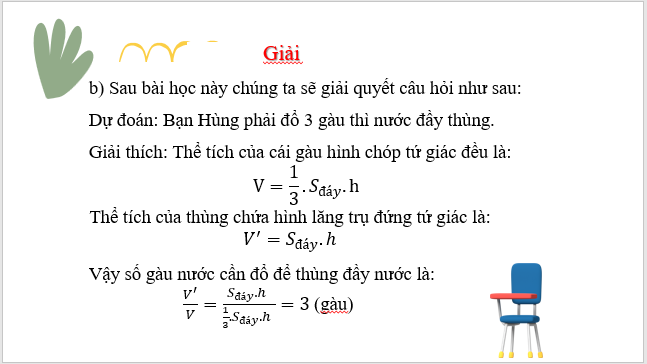 Giải

b) Sau bài học này chúng ta sẽ giải quyết câu hỏi như sau:

Dự đoán: Bạn Hùng phải đổ 3 gàu thì nước đầy thùng.

Giải thích: Thể tích của cái gàu hình chóp tứ giác đều là:

$V = \frac{1}{3}.S_{đáy}.h$

Thể tích của thùng chứa hình lăng trụ đứng tứ giác là:

$V' = S_{đáy}.h$

Vậy số gàu nước cần đổ để thùng đầy nước là:

$\frac{V'}{V} = \frac{S_{đáy}.h}{\frac{1}{3}.S_{đáy}.h} = 3$ (gàu)